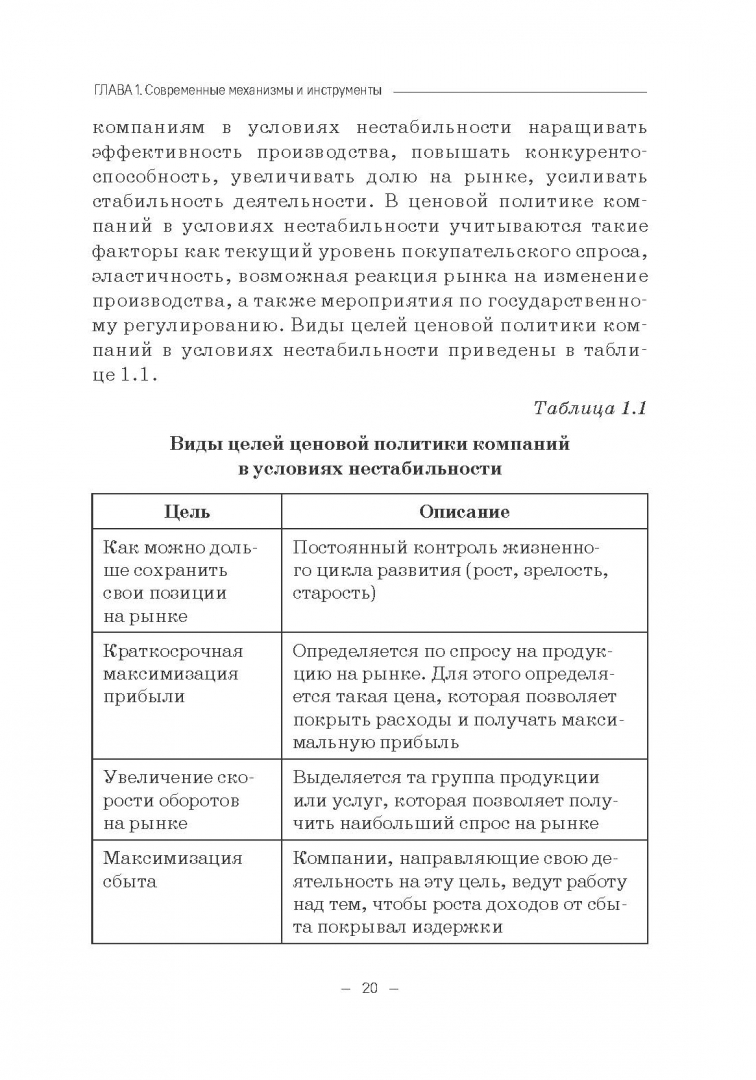 ГЛАВА 1. Современные механизмы и инструменты

компаниям в условиях нестабильности наращивать эффективность производства, повышать конкурентоспособность, увеличивать долю на рынке, усиливать стабильность деятельности. В ценовой политике компаний в условиях нестабильности учитываются такие факторы как текущий уровень покупательского спроса, эластичность, возможная реакция рынка на изменение производства, а также мероприятия по государственному регулированию. Виды целей ценовой политики компаний в условиях нестабильности приведены в таблице 1.1.

Таблица 1.1

Виды целей ценовой политики компаний в условиях нестабильности

| Цель | Описание |
|---|---|
| Как можно дольше сохранить свои позиции на рынке | Постоянный контроль жизненного цикла развития (рост, зрелость, старость) |
| Краткосрочная максимизация прибыли | Определяется по спросу на продукцию на рынке. Для этого определяется такая цена, которая позволяет покрыть расходы и получать максимальную прибыль |
| Увеличение скорости оборотов на рынке | Выделяется та группа продукции или услуг, которая позволяет получить наибольший спрос на рынке |
| Максимизация сбыта | Компании, направляющие свою деятельность на эту цель, ведут работу над тем, чтобы роста доходов от сбыта покрывал издержки |

— 20 —